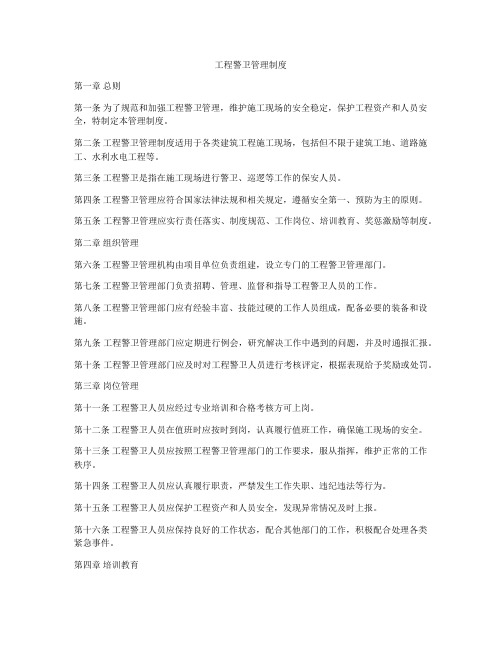 工程警卫管理制度

第一章 总则

第一条 为了规范和加强工程警卫管理，维护施工现场的安全稳定，保护工程资产和人员安全，特制定本管理制度。

第二条 工程警卫管理制度适用于各类建筑工程施工现场，包括但不限于建筑工地、道路施工、水利水电工程等。

第三条 工程警卫是指在施工现场进行警卫、巡逻等工作的保安人员。

第四条 工程警卫管理应符合国家法律法规和相关规定，遵循安全第一、预防为主的原则。

第五条 工程警卫管理应实行责任落实、制度规范、工作岗位、培训教育、奖惩激励等制度。

第二章 组织管理

第六条 工程警卫管理机构由项目单位负责组建，设立专门的工程警卫管理部门。

第七条 工程警卫管理部门负责招聘、管理、监督和指导工程警卫人员的工作。

第八条 工程警卫管理部门应有经验丰富、技能过硬的工作人员组成，配备必要的装备和设施。

第九条 工程警卫管理部门应定期进行例会，研究解决工作中遇到的问题，并及时通报汇报。

第十条 工程警卫管理部门应及时对工程警卫人员进行考核评定，根据表现给予奖励或处罚。

第三章 岗位管理

第十一条 工程警卫人员应经过专业培训和合格考核方可上岗。

第十二条 工程警卫人员在值班时应按时到岗，认真履行值班工作，确保施工现场的安全。

第十三条 工程警卫人员应按照工程警卫管理部门的工作要求，服从指挥，维护正常的工作秩序。

第十四条 工程警卫人员应认真履行职责，严禁发生工作失职、违纪违法等行为。

第十五条 工程警卫人员应保护工程资产和人员安全，发现异常情况及时上报。

第十六条 工程警卫人员应保持良好的工作状态，配合其他部门的工作，积极配合处理各类紧急事件。

第四章 培训教育